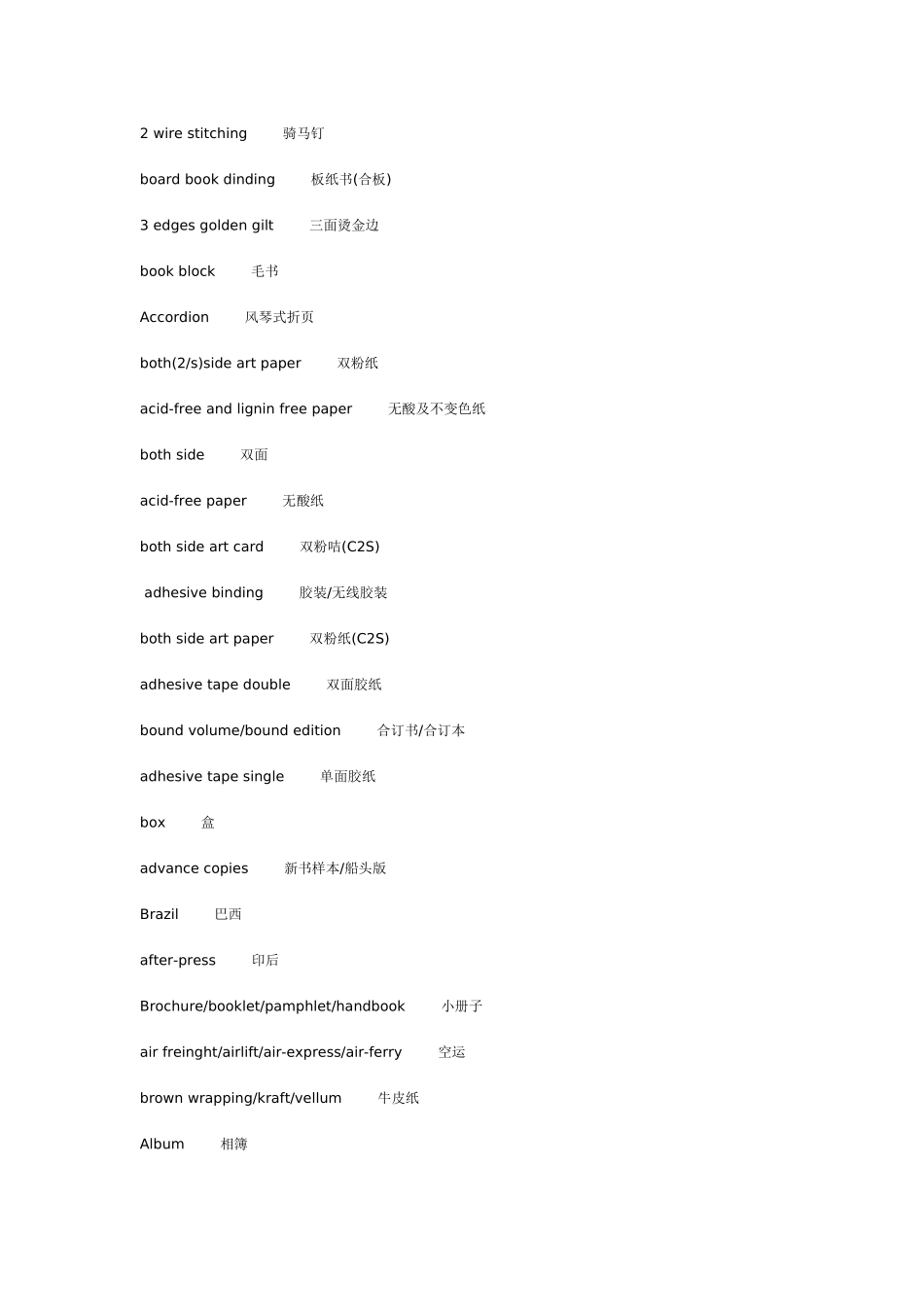 2 wire stitching 骑马钉

board book dinding 板纸书(合板)

3 edges golden gilt 三面烫金边

book block 毛书

Accordion 风琴式折页

both(2/s)side art paper 双粉纸

acid-free and lignin free paper 无酸及不变色纸

both side 双面

acid-free paper 无酸纸

both side art card 双粉咭(C2S)

adhesive binding 胶装/无线胶装

both side art paper 双粉纸(C2S)

adhesive tape double 双面胶纸

bound volume/bound edition 合订书/合订本

adhesive tape single 单面胶纸

box 盒

advance copies 新书样本/船头版

Brazil 巴西

after-press 印后

Brochure/booklet/pamphlet/handbook 小册子

air freinght/airlift/air-express/air-ferry 空运

brown wrapping/kraft/vellum 牛皮纸

Album 相簿